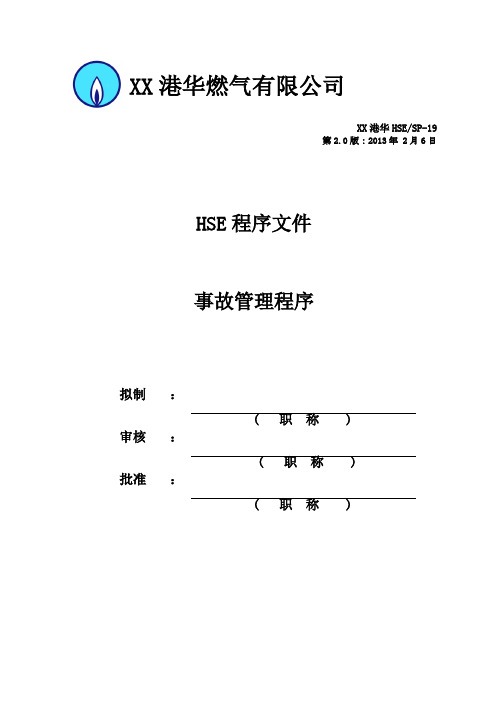 XX 港华燃气有限公司

XX 港华 HSE/SP-19
第 2.0 版：2013 年 2 月 6 日

HSE 程序文件

事故管理程序

拟制 ：

（ 职 称 ）

审核 ：

（ 职 称 ）

批准 ：

（ 职 称 ）